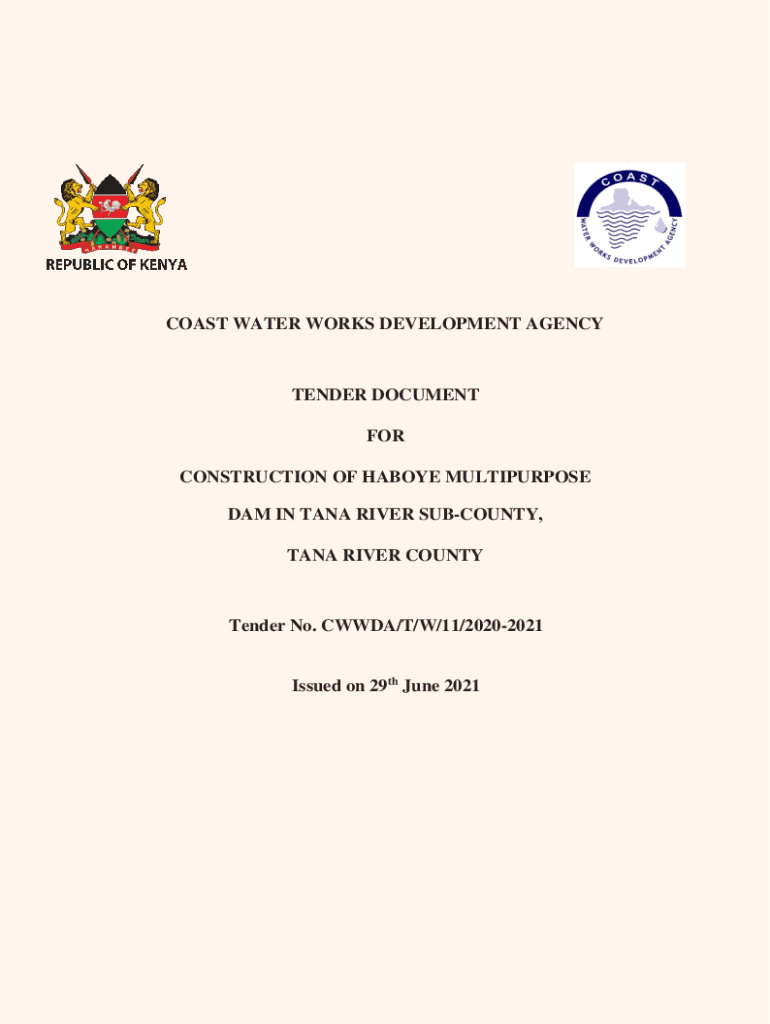 REPUBLIC OF KENYA

COAST
WATER WORKS DEVELOPMENT AGENCY

COAST WATER WORKS DEVELOPMENT AGENCY

TENDER DOCUMENT

FOR

CONSTRUCTION OF HABOYE MULTIPURPOSE

DAM IN TANA RIVER SUB-COUNTY,

TANA RIVER COUNTY

Tender No. CWWDA/T/W/11/2020-2021

Issued on 29th June 2021